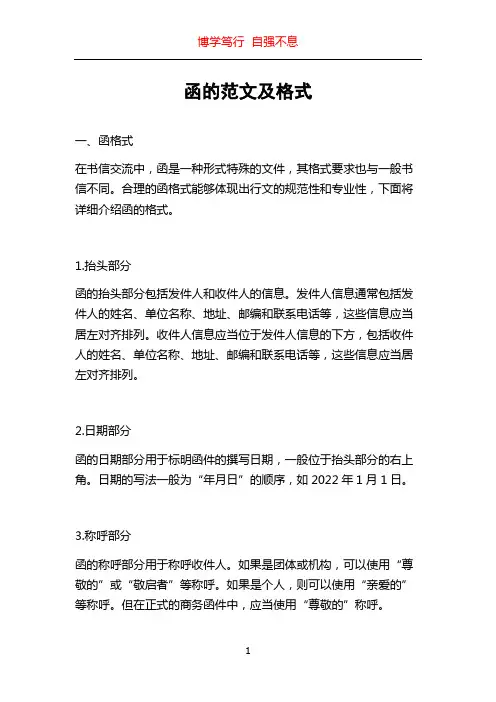 博学笃行 自强不息

函的范文及格式

一、函格式

在书信交流中，函是一种形式特殊的文件，其格式要求也与一般书信不同。合理的函格式能够体现出行文的规范性和专业性，下面将详细介绍函的格式。

1.抬头部分

函的抬头部分包括发件人和收件人的信息。发件人信息通常包括发件人的姓名、单位名称、地址、邮编和联系电话等，这些信息应当居左对齐排列。收件人信息应当位于发件人信息的下方，包括收件人的姓名、单位名称、地址、邮编和联系电话等，这些信息应当居左对齐排列。

2.日期部分

函的日期部分用于标明函件的撰写日期，一般位于抬头部分的右上角。日期的写法一般为“年月日”的顺序，如 2022 年 1 月 1 日。

3.称呼部分

函的称呼部分用于称呼收件人。如果是团体或机构，可以使用“尊敬的”或“敬启者”等称呼。如果是个人，则可以使用“亲爱的”等称呼。但在正式的商务函件中，应当使用“尊敬的”称呼。

1